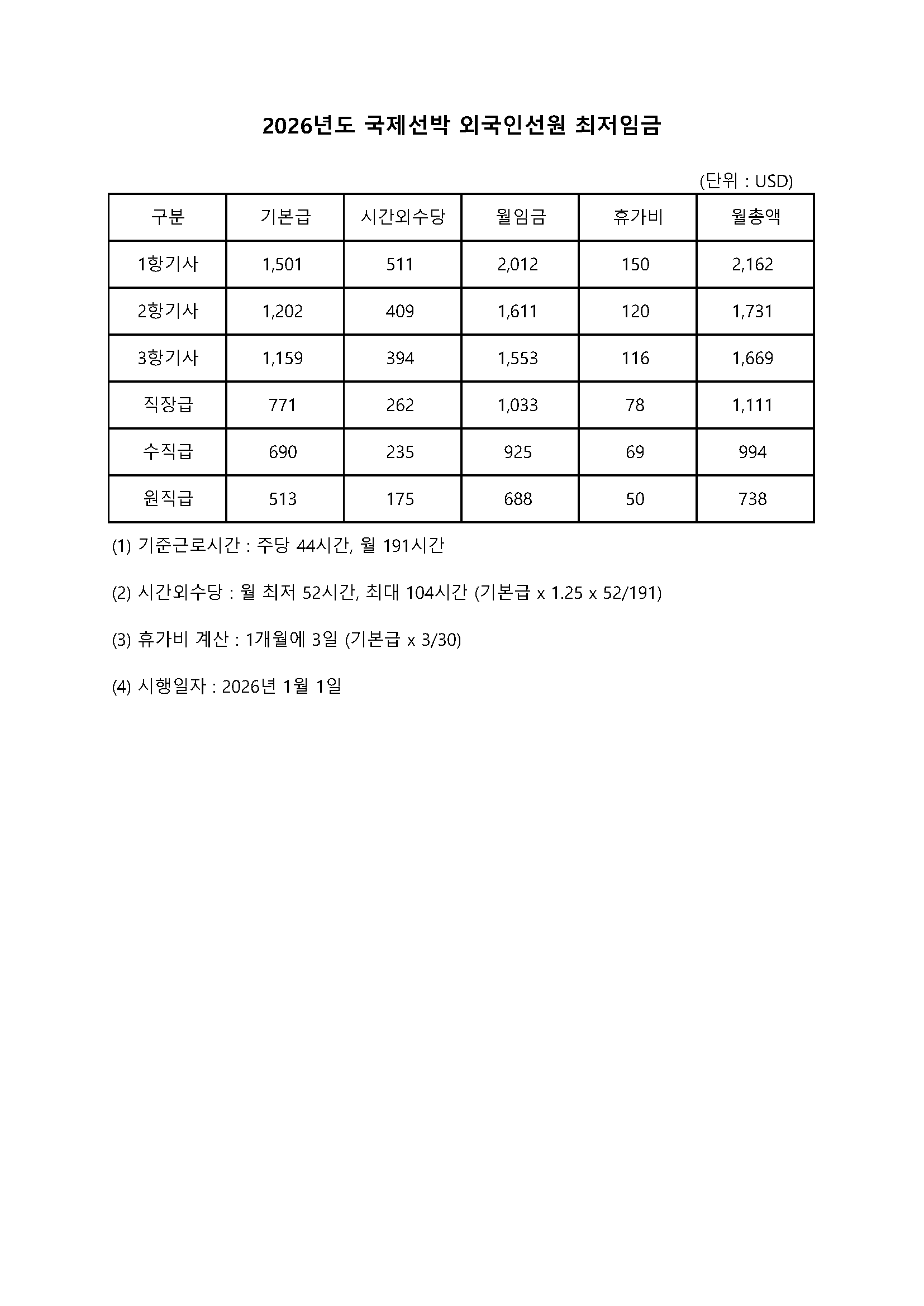 2026년도 국제선박 외국인선원 최저임금

(단위 : USD)

| 구분 | 기본급 | 시간외수당 | 월임금 | 휴가비 | 월총액 |
|---|---|---|---|---|---|
| 1항기사 | 1,501 | 511 | 2,012 | 150 | 2,162 |
| 2항기사 | 1,202 | 409 | 1,611 | 120 | 1,731 |
| 3항기사 | 1,159 | 394 | 1,553 | 116 | 1,669 |
| 직장급 | 771 | 262 | 1,033 | 78 | 1,111 |
| 수직급 | 690 | 235 | 925 | 69 | 994 |
| 원직급 | 513 | 175 | 688 | 50 | 738 |

(1) 기준근로시간 : 주당 44시간, 월 191시간

(2) 시간외수당 : 월 최저 52시간, 최대 104시간 (기본급 x 1.25 x 52/191)

(3) 휴가비 계산 : 1개월에 3일 (기본급 x 3/30)

(4) 시행일자 : 2026년 1월 1일